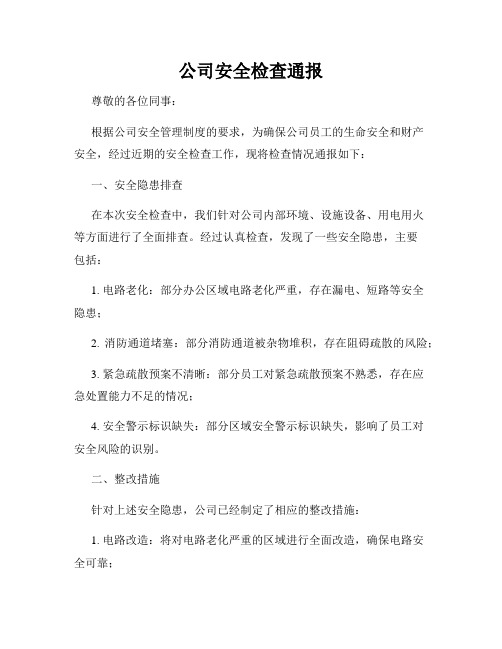 公司安全检查通报

尊敬的各位同事：

根据公司安全管理制度的要求，为确保公司员工的生命安全和财产安全，经过近期的安全检查工作，现将检查情况通报如下：

一、安全隐患排查

在本次安全检查中，我们针对公司内部环境、设施设备、用电用火等方面进行了全面排查。经过认真检查，发现了一些安全隐患，主要包括：

1. 电路老化：部分办公区域电路老化严重，存在漏电、短路等安全隐患；

2. 消防通道堵塞：部分消防通道被杂物堆积，存在阻碍疏散的风险；

3. 紧急疏散预案不清晰：部分员工对紧急疏散预案不熟悉，存在应急处置能力不足的情况；

4. 安全警示标识缺失：部分区域安全警示标识缺失，影响了员工对安全风险的识别。

二、整改措施

针对上述安全隐患，公司已经制定了相应的整改措施：

1. 电路改造：将对电路老化严重的区域进行全面改造，确保电路安全可靠；